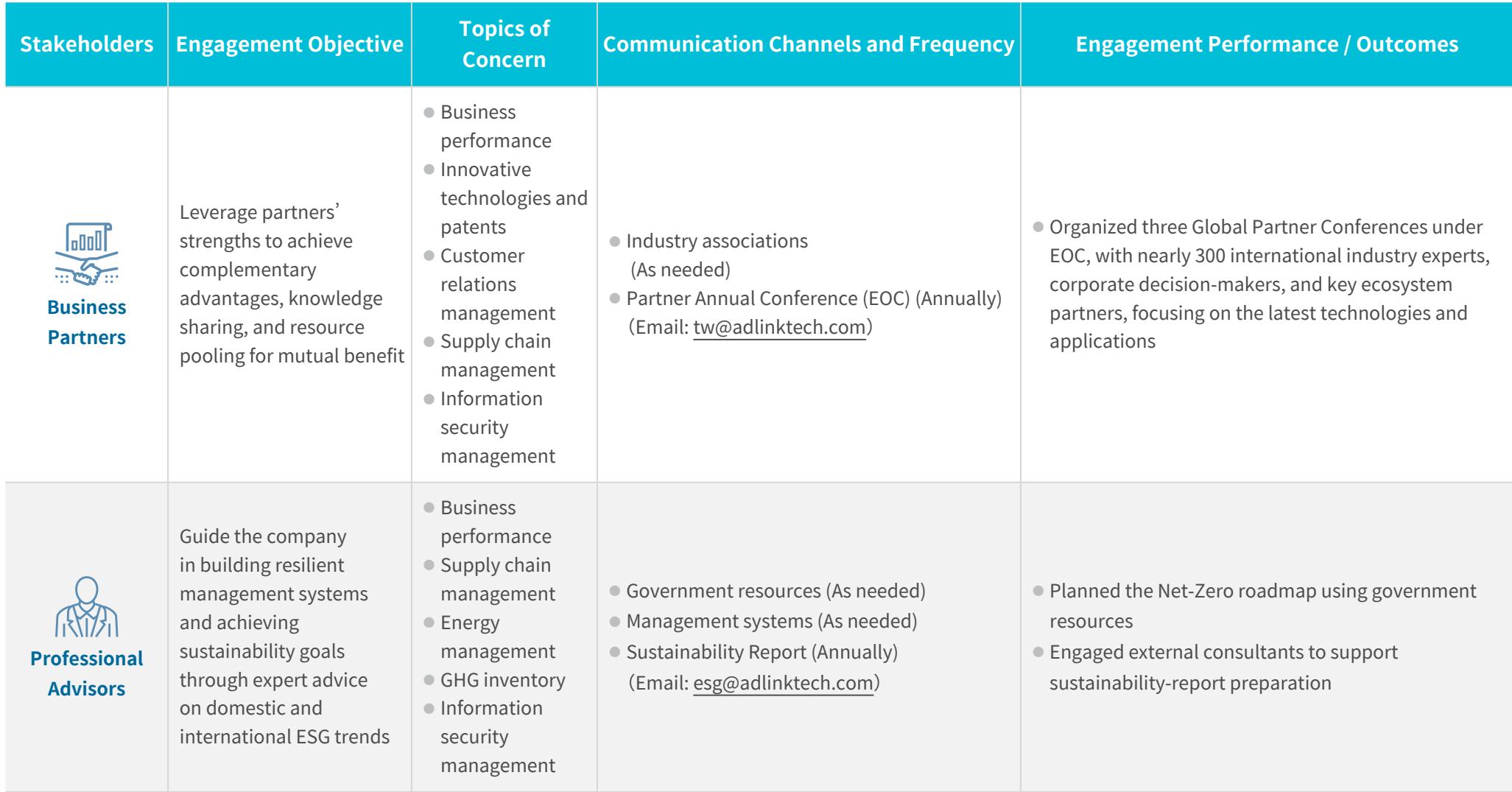 | Stakeholders | Engagement Objective | Topics of Concern | Communication Channels and Frequency | Engagement Performance / Outcomes |
|---|---|---|---|---|
| Business Partners | Leverage partners' strengths to achieve complementary advantages, knowledge sharing, and resource pooling for mutual benefit | • Business performance • Innovative technologies and patents • Customer relations management • Supply chain management • Information security management | • Industry associations (As needed) • Partner Annual Conference (EOC) (Annually) (Email: tw@adlinktech.com) | • Organized three Global Partner Conferences under EOC, with nearly 300 international industry experts, corporate decision-makers, and key ecosystem partners, focusing on the latest technologies and applications |
| Professional Advisors | Guide the company in building resilient management systems and achieving sustainability goals through expert advice on domestic and international ESG trends | • Business performance • Supply chain management • Energy management • GHG inventory • Information security management | • Government resources (As needed) • Management systems (As needed) • Sustainability Report (Annually) (Email: esg@adlinktech.com) | • Planned the Net-Zero roadmap using government resources • Engaged external consultants to support sustainability-report preparation |